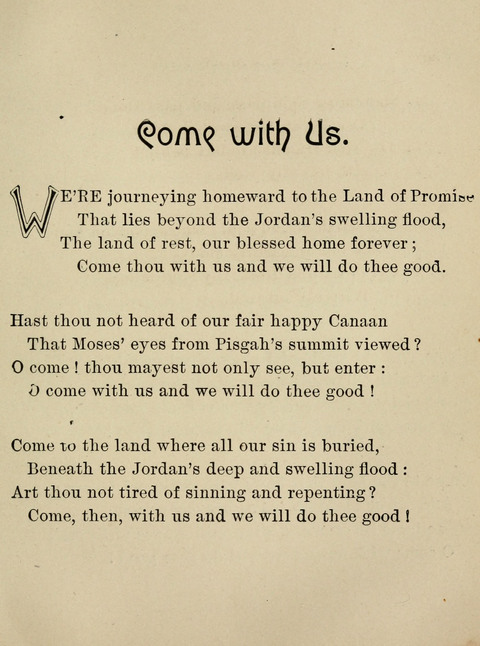 Come with Us.

WE'RE journeying homeward to the Land of Promise
That lies beyond the Jordan's swelling flood,
The land of rest, our blessed home forever;
Come thou with us and we will do thee good.

Hast thou not heard of our fair happy Canaan
That Moses' eyes from Pisgah's summit viewed?
O come! thou mayest not only see, but enter:
O come with us and we will do thee good!

Come to the land where all our sin is buried,
Beneath the Jordan's deep and swelling flood:
Art thou not tired of sinning and repenting?
Come, then, with us and we will do thee good!